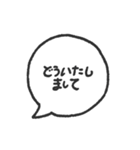 どういたしまして